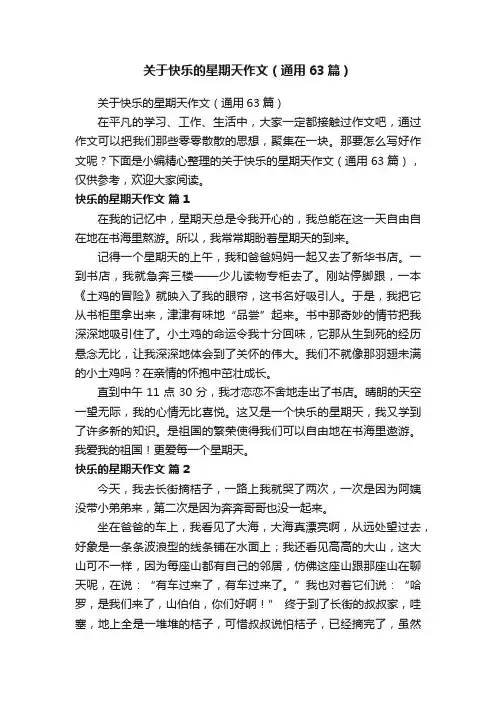 关于快乐的星期天作文（通用63篇）

关于快乐的星期天作文（通用63篇）

在平凡的学习、工作、生活中，大家一定都接触过作文吧，通过作文可以把我们那些零零散散的思想，聚集在一块。那要怎么写好作文呢？下面是小编精心整理的关于快乐的星期天作文（通用63篇），仅供参考，欢迎大家阅读。

快乐的星期天作文 篇1

在我的记忆中，星期天总是令我开心的，我总能在这一天自由自在地在书海里熬游。所以，我常常期盼着星期天的到来。

记得一个星期天的上午，我和爸爸妈妈一起又去了新华书店。一到书店，我就急奔三楼——少儿读物专柜去了。刚站停脚跟，一本《土鸡的冒险》就映入了我的眼帘，这书名好吸引人。于是，我把它从书柜里拿出来，津津有味地“品尝”起来。书中那奇妙的情节把我深深地吸引住了。小土鸡的命运令我十分回味，它那从生到死的经历悬念无比，让我深深地体会到了关怀的伟大。我们不就像那羽翅未满的小土鸡吗？在亲情的怀抱中茁壮成长。

直到中午11点30分，我才恋恋不舍地走出了书店。晴朗的天空一望无际，我的心情无比喜悦。这又是一个快乐的星期天，我又学到了许多新的知识。是祖国的繁荣使得我们可以自由地在书海里遨游。我爱我的祖国！更爱每一个星期天。

快乐的星期天作文 篇2

今天，我去长街摘桔子，一路上我就哭了两次，一次是因为阿姨没带小弟弟来，第二次是因为奔奔哥哥也没一起来。

坐在爸爸的车上，我看见了大海，大海真漂亮啊，从远处望过去，好象是一条条波浪型的线条铺在水面上；我还看见高高的大山，这大山可不一样，因为每座山都有自己的邻居，仿佛这座山跟那座山在聊天呢，在说：“有车过来了，有车过来了。”我也对着它们说：“哈罗，是我们来了，山伯伯，你们好啊！” 终于到了长街的叔叔家，哇塞，地上全是一堆堆的桔子，可惜叔叔说怕桔子，已经摘完了，虽然